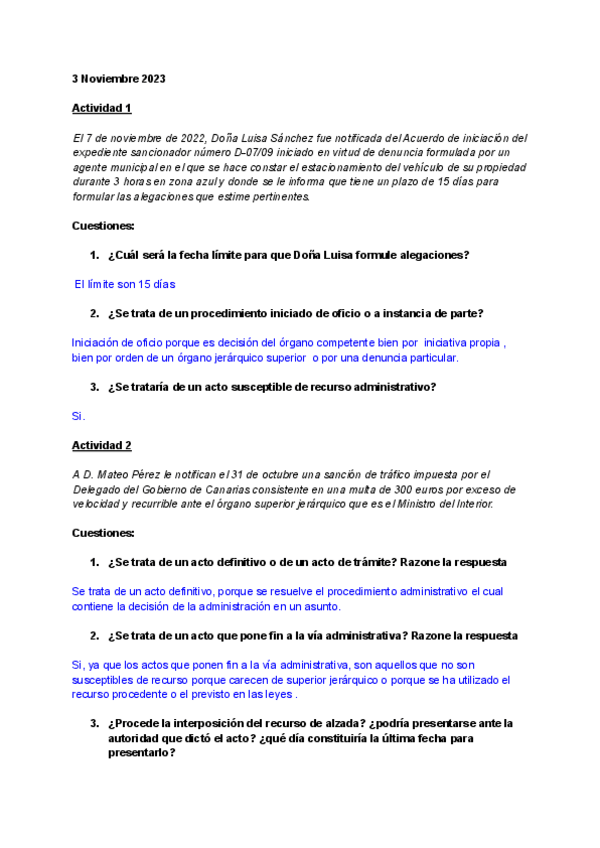 3 Noviembre 2023

Actividad 1

El 7 de noviembre de 2022, Doña Luisa Sánchez fue notificada del Acuerdo de iniciación del expediente sancionador número D-07/09 iniciado en virtud de denuncia formulada por un agente municipal en el que se hace constar el estacionamiento del vehículo de su propiedad durante 3 horas en zona azul y donde se le informa que tiene un plazo de 15 días para formular las alegaciones que estime pertinentes.

Cuestiones:

1. ¿Cuál será la fecha límite para que Doña Luisa formule alegaciones?

El límite son 15 días

2. ¿Se trata de un procedimiento iniciado de oficio o a instancia de parte?

Iniciación de oficio porque es decisión del órgano competente bien por iniciativa propia , bien por orden de un órgano jerárquico superior o por una denuncia particular.

3. ¿Se trataría de un acto susceptible de recurso administrativo?

Si.

Actividad 2

A D. Mateo Pérez le notifican el 31 de octubre una sanción de tráfico impuesta por el Delegado del Gobierno de Canarias consistente en una multa de 300 euros por exceso de velocidad y recurrible ante el órgano superior jerárquico que es el Ministro del Interior.

Cuestiones:

1. ¿Se trata de un acto definitivo o de un acto de trámite? Razone la respuesta

Se trata de un acto definitivo, porque se resuelve el procedimiento administrativo el cual contiene la decisión de la administración en un asunto.

2. ¿Se trata de un acto que pone fin a la vía administrativa? Razone la respuesta

Si, ya que los actos que ponen fin a la vía administrativa, son aquellos que no son susceptibles de recurso porque carecen de superior jerárquico o porque se ha utilizado el recurso procedente o el previsto en las leyes .

3. ¿Procede la interposición del recurso de alzada? ¿podría presentarse ante la autoridad que dictó el acto? ¿qué día constituiría la última fecha para presentarlo?